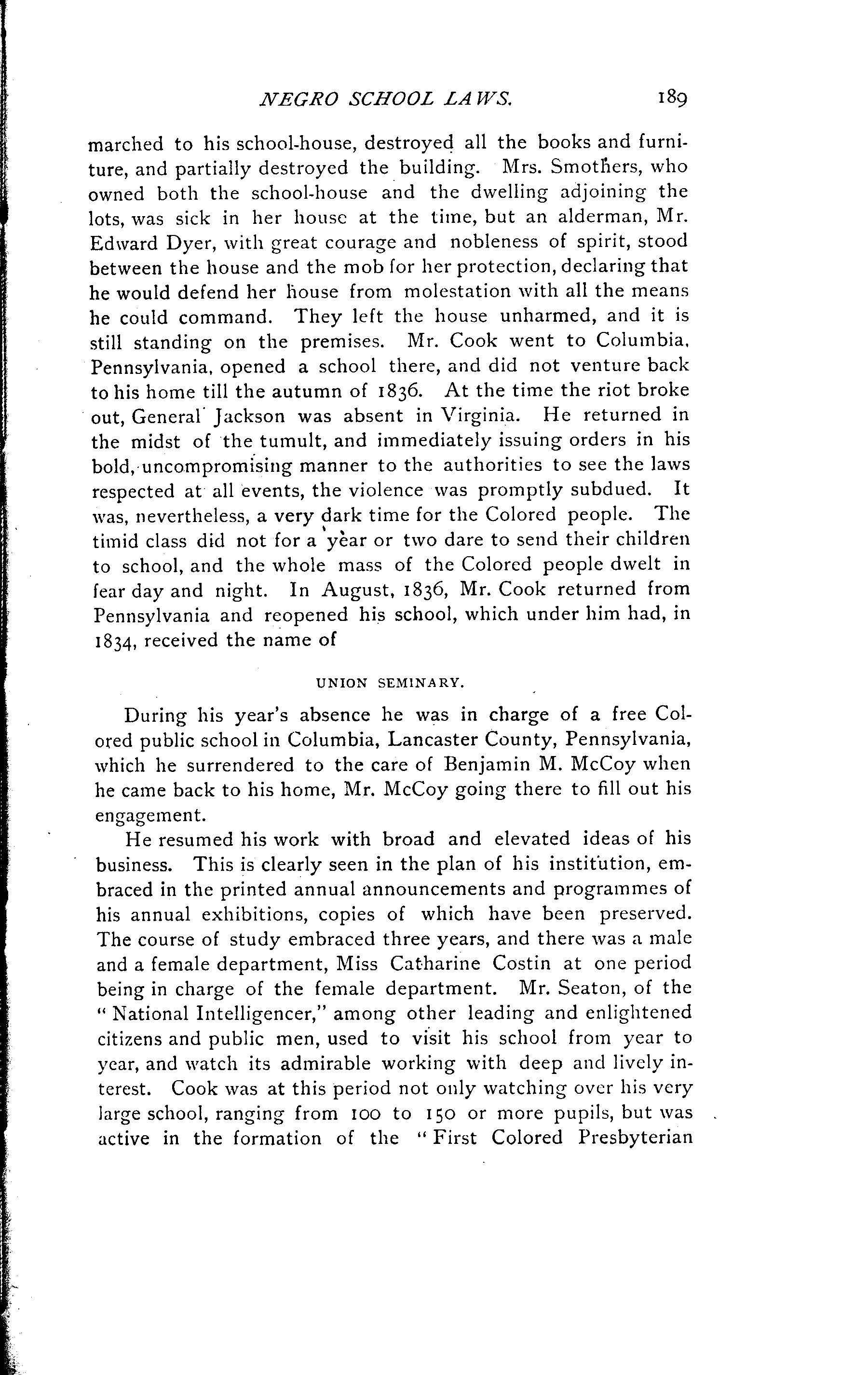 NEGRO SCHOOL LAWS. 189

marched to his school-house, destroyed all the books and furniture, and partially destroyed the building. Mrs. Smothers, who owned both the school-house and the dwelling adjoining the lots, was sick in her house at the time, but an alderman, Mr. Edward Dyer, with great courage and nobleness of spirit, stood between the house and the mob for her protection, declaring that he would defend her house from molestation with all the means he could command. They left the house unharmed, and it is still standing on the premises. Mr. Cook went to Columbia, Pennsylvania, opened a school there, and did not venture back to his home till the autumn of 1836. At the time the riot broke out, General Jackson was absent in Virginia. He returned in the midst of the tumult, and immediately issuing orders in his bold, uncompromising manner to the authorities to see the laws respected at all events, the violence was promptly subdued. It was, nevertheless, a very dark time for the Colored people. The timid class did not for a year or two dare to send their children to school, and the whole mass of the Colored people dwelt in fear day and night. In August, 1836, Mr. Cook returned from Pennsylvania and reopened his school, which under him had, in 1834, received the name of

UNION SEMINARY.

During his year's absence he was in charge of a free Colored public school in Columbia, Lancaster County, Pennsylvania, which he surrendered to the care of Benjamin M. McCoy when he came back to his home, Mr. McCoy going there to fill out his engagement.

He resumed his work with broad and elevated ideas of his business. This is clearly seen in the plan of his institution, embraced in the printed annual announcements and programmes of his annual exhibitions, copies of which have been preserved. The course of study embraced three years, and there was a male and a female department, Miss Catharine Costin at one period being in charge of the female department. Mr. Seaton, of the "National Intelligencer," among other leading and enlightened citizens and public men, used to visit his school from year to year, and watch its admirable working with deep and lively interest. Cook was at this period not only watching over his very large school, ranging from 100 to 150 or more pupils, but was active in the formation of the "First Colored Presbyterian